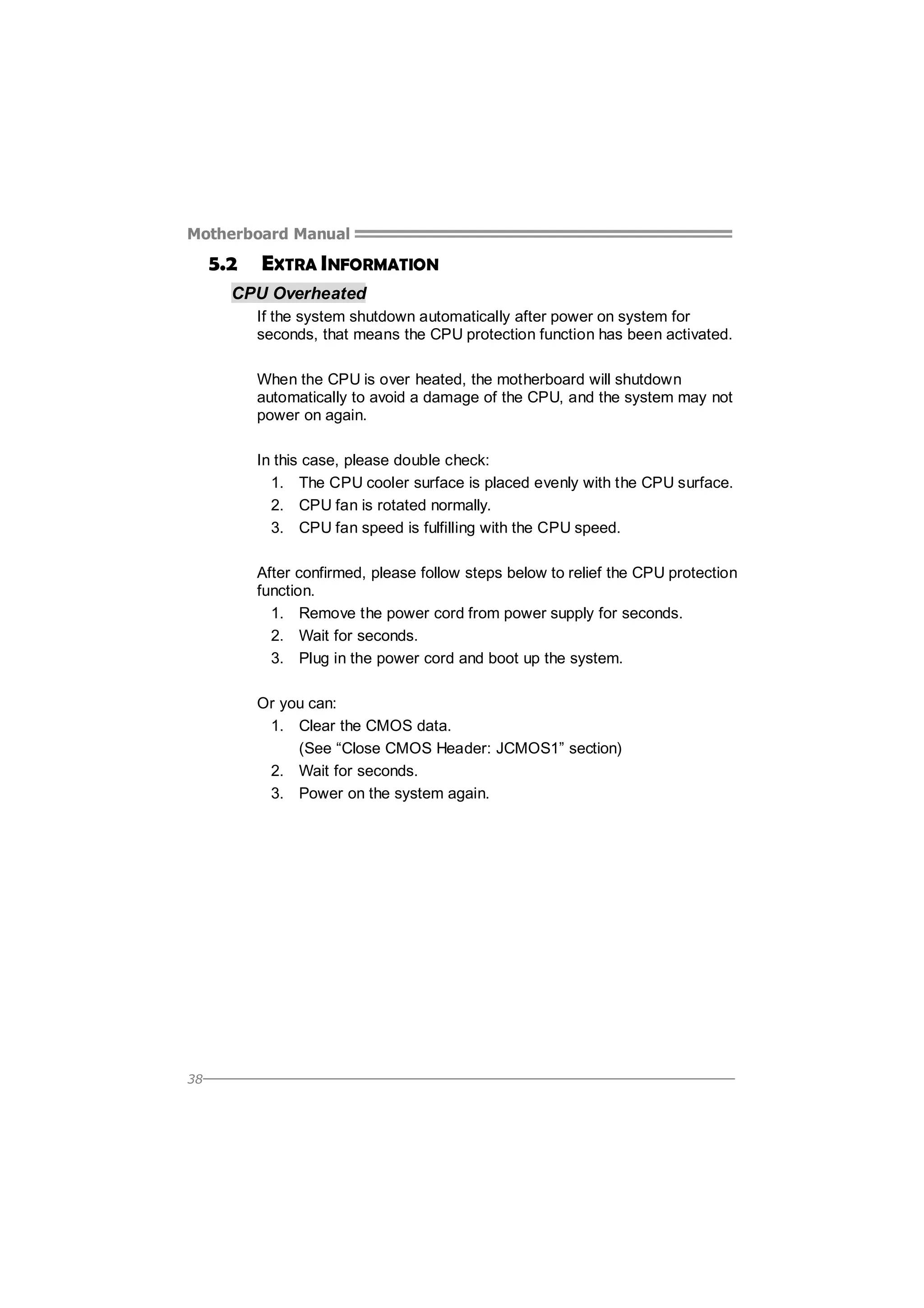 Motherboard Manual

5.2 EXTRA INFORMATION

CPU Overheated

If the system shutdown automatically after power on system for seconds, that means the CPU protection function has been activated.

When the CPU is over heated, the motherboard will shutdown automatically to avoid a damage of the CPU, and the system may not power on again.

In this case, please double check:
1. The CPU cooler surface is placed evenly with the CPU surface.
2. CPU fan is rotated normally.
3. CPU fan speed is fulfilling with the CPU speed.

After confirmed, please follow steps below to relief the CPU protection function.
1. Remove the power cord from power supply for seconds.
2. Wait for seconds.
3. Plug in the power cord and boot up the system.

Or you can:
1. Clear the CMOS data.
(See “Close CMOS Header: JCMOS1” section)
2. Wait for seconds.
3. Power on the system again.

38